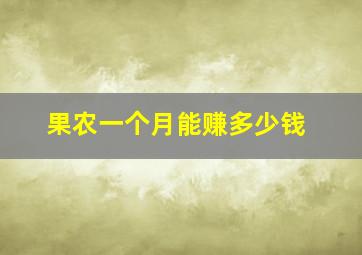 果农一个月能赚多少钱